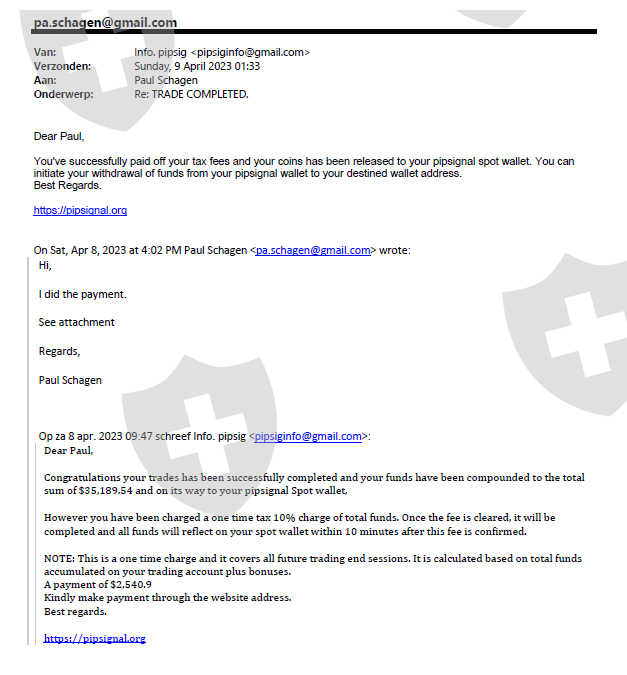 pa.schagen@gmail.com

Van: Info. pipsig <pipsiginfo@gmail.com>
Verzonden: Sunday, 9 April 2023 01:33
Aan: Paul Schagen
Onderwerp: Re: TRADE COMPLETED.

Dear Paul,

You've successfully paid off your tax fees and your coins has been released to your pipsignal spot wallet. You can initiate your withdrawal of funds from your pipsignal wallet to your destined wallet address.
Best Regards.

https://pipsignal.org

On Sat, Apr 8, 2023 at 4:02 PM Paul Schagen <pa.schagen@gmail.com> wrote:

Hi,

I did the payment.

See attachment

Regards,

Paul Schagen

Op za 8 apr. 2023 09:47 schreef Info. pipsig <pipsiginfo@gmail.com>:

Dear Paul,

Congratulations your trades has been successfully completed and your funds have been compounded to the total sum of $35,189.54 and on its way to your pipsignal Spot wallet.

However you have been charged a one time tax 10% charge of total funds. Once the fee is cleared, it will be completed and all funds will reflect on your spot wallet within 10 minutes after this fee is confirmed.

NOTE: This is a one time charge and it covers all future trading end sessions. It is calculated based on total funds accumulated on your trading account plus bonuses.
A payment of $2,540.9
Kindly make payment through the website address.
Best regards.

https://pipsignal.org